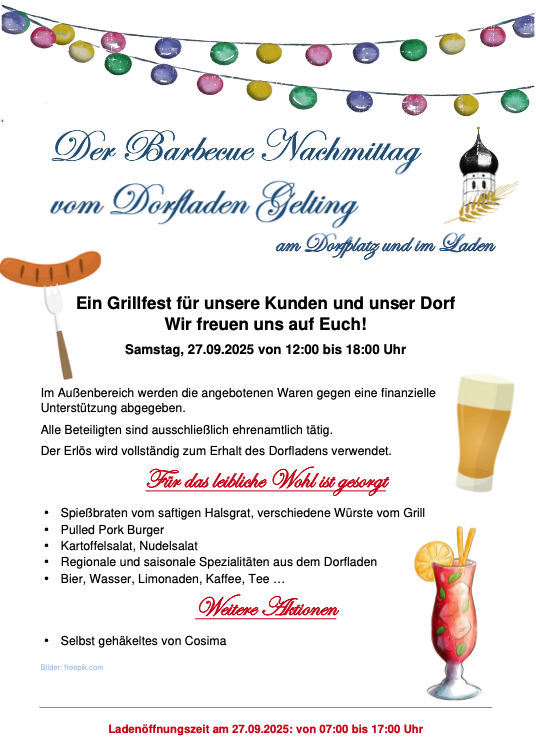 Der Barbecue Nachmittag
vom Dorfladen Gelting
am Dorfplatz und im Laden

Ein Grillfest für unsere Kunden und unser Dorf
Wir freuen uns auf Euch!

Samstag, 27.09.2025 von 12:00 bis 18:00 Uhr

Im Außenbereich werden die angebotenen Waren gegen eine finanzielle Unterstützung abgegeben.

Alle Beteiligten sind ausschließlich ehrenamtlich tätig.

Der Erlös wird vollständig zum Erhalt des Dorfladens verwendet.

Für das leibliche Wohl ist gesorgt

• Spießbraten vom saftigen Halsgrat, verschiedene Würste vom Grill
• Pulled Pork Burger
• Kartoffelsalat, Nudelsalat
• Regionale und saisonale Spezialitäten aus dem Dorfladen
• Bier, Wasser, Limonaden, Kaffee, Tee …

Weitere Aktionen

• Selbst gehäkeltes von Cosima

Bilder: freepik.com

Ladenöffnungszeit am 27.09.2025: von 07:00 bis 17:00 Uhr